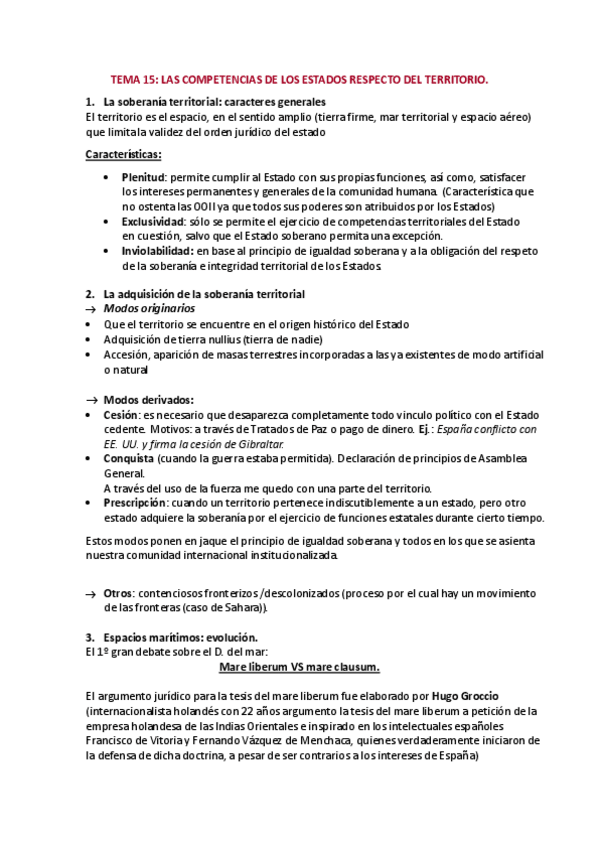 TEMA 15: LAS COMPETENCIAS DE LOS ESTADOS RESPECTO DEL TERRITORIO.

1. La soberanía territorial: caracteres generales
El territorio es el espacio, en el sentido amplio (tierra firme, mar territorial y espacio aéreo) que limita la validez del orden jurídico del estado

Características:

• Plenitud: permite cumplir al Estado con sus propias funciones, así como, satisfacer los intereses permanentes y generales de la comunidad humana. (Característica que no ostenta las OOII ya que todos sus poderes son atribuidos por los Estados)
• Exclusividad: sólo se permite el ejercicio de competencias territoriales del Estado en cuestión, salvo que el Estado soberano permita una excepción.
• Inviolabilidad: en base al principio de igualdad soberana y a la obligación del respeto de la soberanía e integridad territorial de los Estados.

2. La adquisición de la soberanía territorial
→ Modos originarios
• Que el territorio se encuentre en el origen histórico del Estado
• Adquisición de tierra nullius (tierra de nadie)
• Accesión, aparición de masas terrestres incorporadas a las ya existentes de modo artificial o natural

→ Modos derivados:
• Cesión: es necesario que desaparezca completamente todo vinculo político con el Estado cedente. Motivos: a través de Tratados de Paz o pago de dinero. Ej.: España conflicto con EE. UU. y firma la cesión de Gibraltar.
• Conquista (cuando la guerra estaba permitida). Declaración de principios de Asamblea General.
A través del uso de la fuerza me quedo con una parte del territorio.
• Prescripción: cuando un territorio pertenece indiscutiblemente a un estado, pero otro estado adquiere la soberanía por el ejercicio de funciones estatales durante cierto tiempo.

Estos modos ponen en jaque el principio de igualdad soberana y todos en los que se asienta nuestra comunidad internacional institucionalizada.

→ Otros: contenciosos fronterizos /descolonizados (proceso por el cual hay un movimiento de las fronteras (caso de Sahara)).

3. Espacios marítimos: evolución.
El 1º gran debate sobre el D. del mar:
Mare liberum VS mare clausum.

El argumento jurídico para la tesis del mare liberum fue elaborado por Hugo Groccio (internacionalista holandés con 22 años argumento la tesis del mare liberum a petición de la empresa holandesa de las Indias Orientales e inspirado en los intelectuales españoles Francisco de Vitoria y Fernando Vázquez de Menchaca, quienes verdaderamente iniciaron de la defensa de dicha doctrina, a pesar de ser contrarios a los intereses de España)